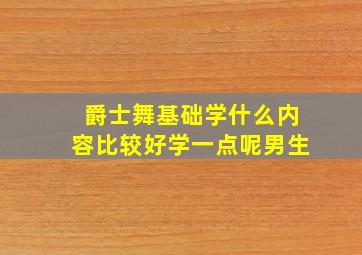 爵士舞基础学什么内容比较好学一点呢男生